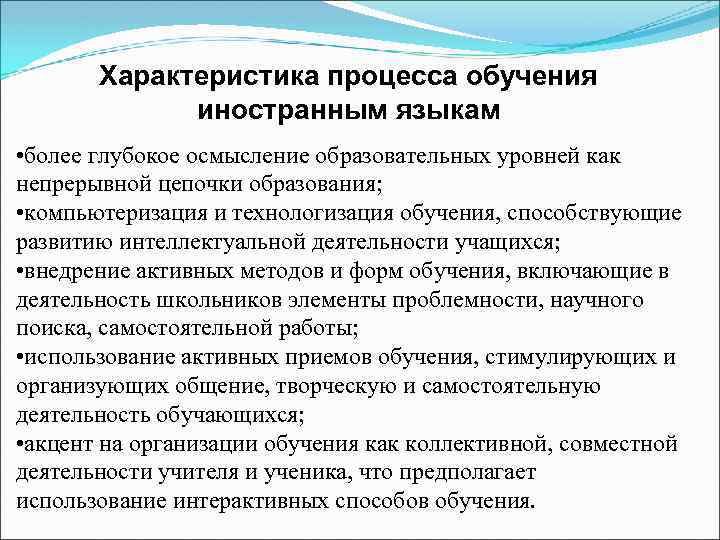 Характеристика процесса обучения иностранным языкам

•более глубокое осмысление образовательных уровней как непрерывной цепочки образования;
•компьютеризация и технологизация обучения, способствующие развитию интеллектуальной деятельности учащихся;
•внедрение активных методов и форм обучения, включающие в деятельность школьников элементы проблемности, научного поиска, самостоятельной работы;
•использование активных приемов обучения, стимулирующих и организующих общение, творческую и самостоятельную деятельность обучающихся;
•акцент на организации обучения как коллективной, совместной деятельности учителя и ученика, что предполагает использование интерактивных способов обучения.